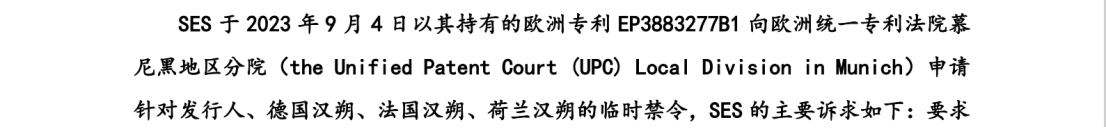 SES 于 2023 年 9 月 4 日以其持有的欧洲专利 EP3883277B1 向欧洲统一专利法院慕尼黑地区分院（the Unified Patent Court (UPC) Local Division in Munich）申请针对发行人、德国汉朔、法国汉朔、荷兰汉朔的临时禁令，SES 的主要诉求如下：要求